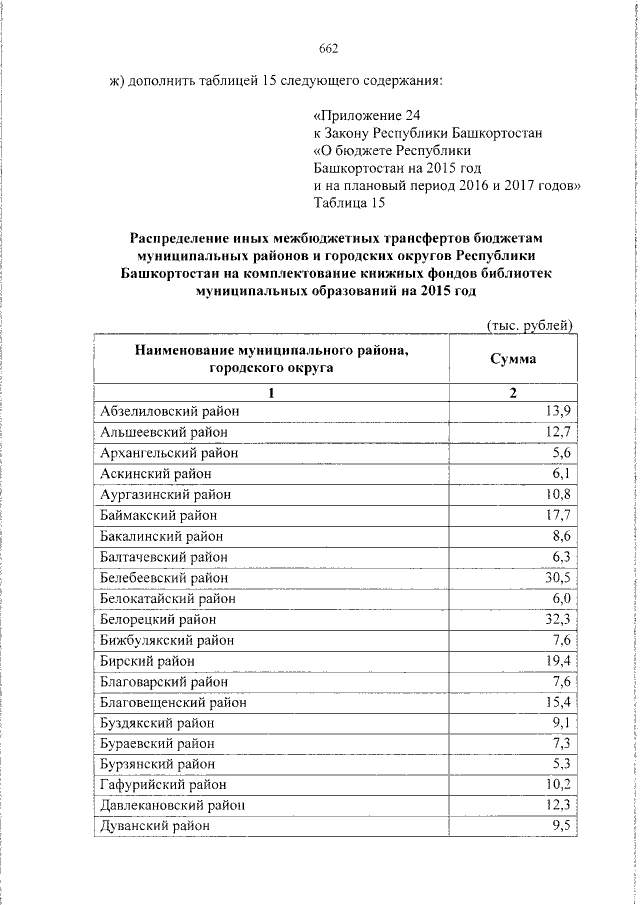 662

ж) дополнить таблицей 15 следующего содержания:

«Приложение 24
к Закону Республики Башкортостан
«О бюджете Республики Башкортостан на 2015 год и на плановый период 2016 и 2017 годов»
Таблица 15

Распределение иных межбюджетных трансфертов бюджетам муниципальных районов и городских округов Республики Башкортостан на комплектование книжных фондов библиотек муниципальных образований на 2015 год

(тыс. рублей)

| Наименование муниципального района, городского округа | Сумма |
|---|---|
| 1 | 2 |
| Абзелиловский район | 13,9 |
| Альшеевский район | 12,7 |
| Архангельский район | 5,6 |
| Аскинский район | 6,1 |
| Аургазинский район | 10,8 |
| Баймакский район | 17,7 |
| Бакалинский район | 8,6 |
| Балтачевский район | 6,3 |
| Белебеевский район | 30,5 |
| Белокатайский район | 6,0 |
| Белорецкий район | 32,3 |
| Бижбулякский район | 7,6 |
| Бирский район | 19,4 |
| Благоварский район | 7,6 |
| Благовещенский район | 15,4 |
| Буздякский район | 9,1 |
| Бураевский район | 7,3 |
| Бурзянский район | 5,3 |
| Гафурийский район | 10,2 |
| Давлекановский район | 12,3 |
| Дуванский район | 9,5 |